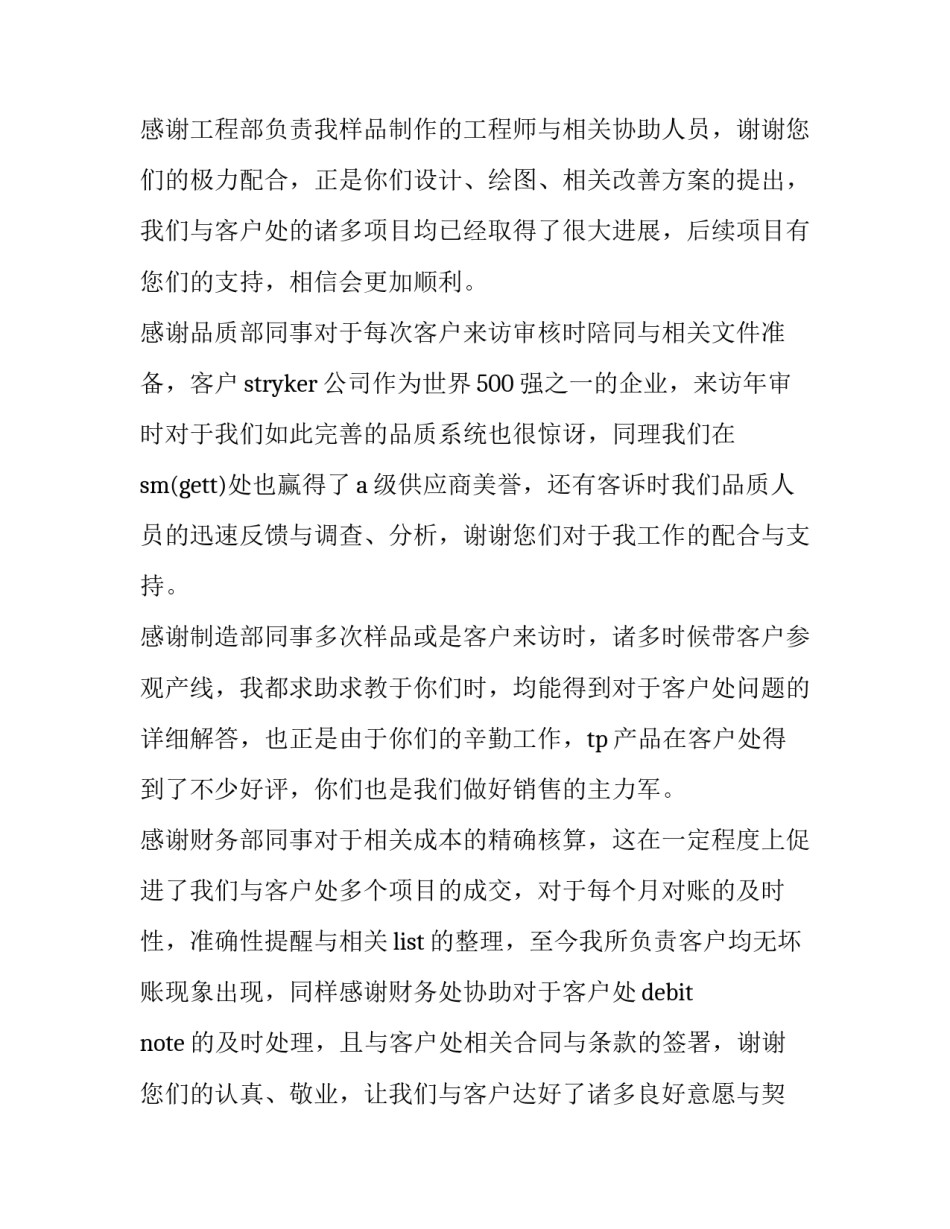 感谢工程部负责我样品制作的工程师与相关协助人员，谢谢您们的极力配合，正是你们设计、绘图、相关改善方案的提出，我们与客户处的诸多项目均已经取得了很大进展，后续项目有您们的支持，相信会更加顺利。

感谢品质部同事对于每次客户来访审核时陪同与相关文件准备，客户 stryker 公司作为世界 500 强之一的企业，来访年审时对于我们如此完善的品质系统也很惊讶，同理我们在 sm(gett)处也赢得了 a 级供应商美誉，还有客诉时我们品质人员的迅速反馈与调查、分析，谢谢您们对于我工作的配合与支持。

感谢制造部同事多次样品或是客户来访时，诸多时候带客户参观产线，我都求助求教于你们时，均能得到对于客户处问题的详细解答，也正是由于你们的辛勤工作，tp 产品在客户处得到了不少好评，你们也是我们做好销售的主力军。

感谢财务部同事对于相关成本的精确核算，这在一定程度上促进了我们与客户处多个项目的成交，对于每个月对账的及时性，准确性提醒与相关 list 的整理，至今我所负责客户均无坏账现象出现，同样感谢财务处协助对于客户处 debit note 的及时处理，且与客户处相关合同与条款的签署，谢谢您们的认真、敬业，让我们与客户达好了诸多良好意愿与契